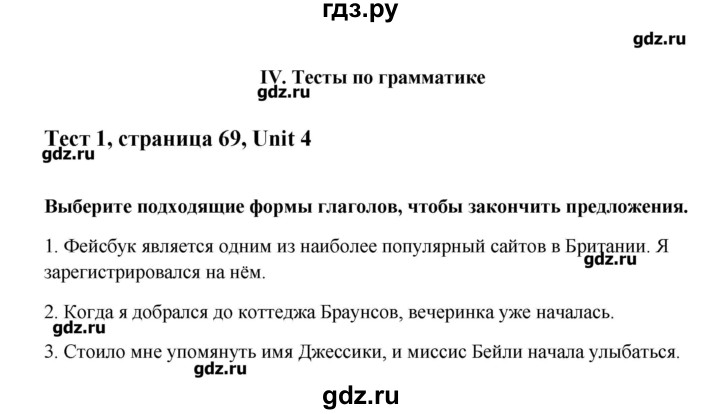 гдз.ру

gdz.ru

IV. Тесты по грамматике

gdz.ru

Тест 1, страница 69, Unit 4

gdz.ru

Выберите подходящие формы глаголов, чтобы закончить предложения.

1. Фейсбук является одним из наиболее популярный сайтов в Британии. Я зарегистрировался на нём.

gdz.ru

2. Когда я добрался до коттеджа Браунсов, вечеринка уже началась.

gdz.ru

3. Стоило мне упомянуть имя Джессики, и миссис Бейли начала улыбаться.

gdz.ru

gdz.ru